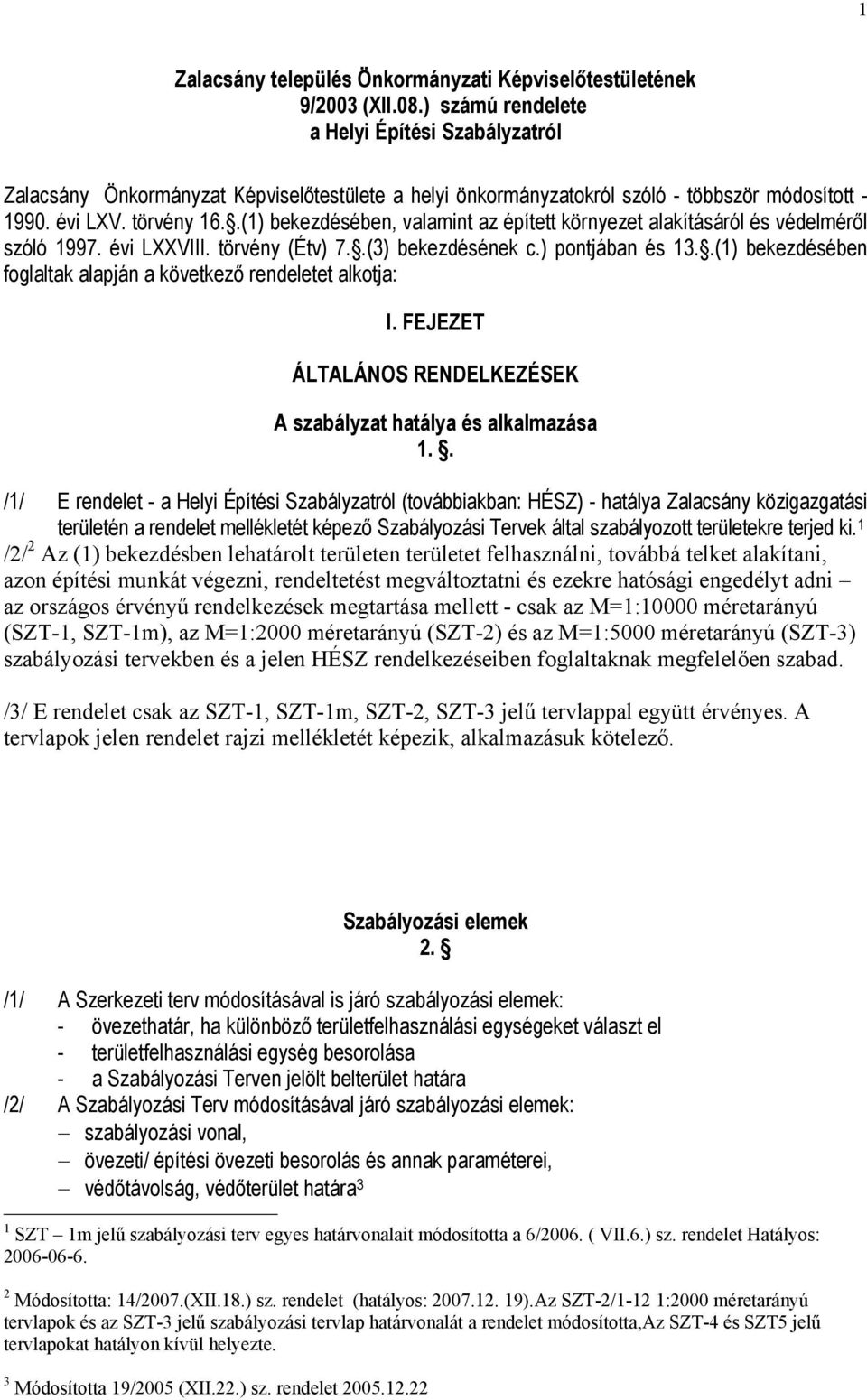 1

Zalacsány település Önkormányzati Képviselőtestületének 9/2003 (XII.08.) számú rendelete a Helyi Építési Szabályzatról

Zalacsány Önkormányzat Képviselőtestülete a helyi önkormányzatokról szóló - többször módosított - 1990. évi LXV. törvény 16.§.(1) bekezdésében, valamint az épített környezet alakításáról és védelméről szóló 1997. évi LXXVIII. törvény (Étv) 7.§.(3) bekezdésének c.) pontjában és 13.§.(1) bekezdésében foglaltak alapján a következő rendeletet alkotja:

I. FEJEZET

ÁLTALÁNOS RENDELKEZÉSEK

A szabályzat hatálya és alkalmazása
1. §.

/1/ E rendelet - a Helyi Építési Szabályzatról (továbbiakban: HÉSZ) - hatálya Zalacsány közigazgatási területén a rendelet mellékletét képező Szabályozási Tervek által szabályozott területekre terjed ki.$^1$
/2/$^2$ Az (1) bekezdésben lehatárolt területen területet felhasználni, továbbá telket alakítani, azon építési munkát végezni, rendeltetést megváltoztatni és ezekre hatósági engedélyt adni – az országos érvényű rendelkezések megtartása mellett - csak az M=1:10000 méretarányú (SZT-1, SZT-1m), az M=1:2000 méretarányú (SZT-2) és az M=1:5000 méretarányú (SZT-3) szabályozási tervekben és a jelen HÉSZ rendelkezéseiben foglaltaknak megfelelően szabad.

/3/ E rendelet csak az SZT-1, SZT-1m, SZT-2, SZT-3 jelű tervlappal együtt érvényes. A tervlapok jelen rendelet rajzi mellékletét képezik, alkalmazásuk kötelező.

Szabályozási elemek
2. §

/1/ A Szerkezeti terv módosításával is járó szabályozási elemek:
- övezethatár, ha különböző területfelhasználási egységeket választ el
- területfelhasználási egység besorolása
- a Szabályozási Terven jelölt belterület határa
/2/ A Szabályozási Terv módosításával járó szabályozási elemek:
– szabályozási vonal,
– övezeti/ építési övezeti besorolás és annak paraméterei,
– védőtávolság, védőterület határa$^3$

$^1$ SZT – 1m jelű szabályozási terv egyes határvonalait módosította a 6/2006. ( VII.6.) sz. rendelet Hatályos: 2006-06-6.

$^2$ Módosította: 14/2007.(XII.18.) sz. rendelet (hatályos: 2007.12. 19).Az SZT-2/1-12 1:2000 méretarányú tervlapok és az SZT-3 jelű szabályozási tervlap határvonalát a rendelet módosította,Az SZT-4 és SZT5 jelű tervlapokat hatályon kívül helyezte.

$^3$ Módosította 19/2005 (XII.22.) sz. rendelet 2005.12.22